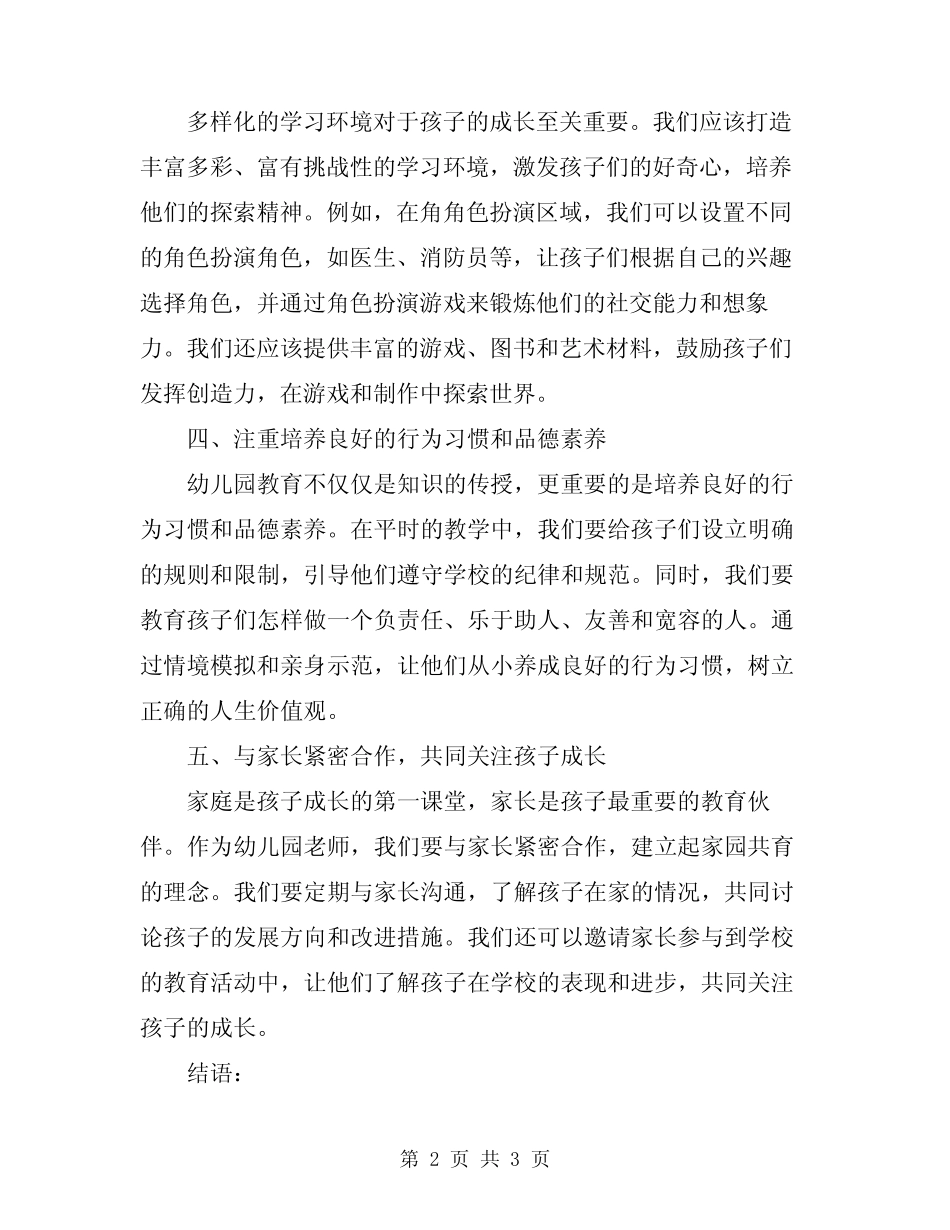 多样化的学习环境对于孩子的成长至关重要。我们应该打造丰富多彩、富有挑战性的学习环境，激发孩子们的好奇心，培养他们的探索精神。例如，在角角色扮演区域，我们可以设置不同的角色扮演角色，如医生、消防员等，让孩子们根据自己的兴趣选择角色，并通过角色扮演游戏来锻炼他们的社交能力和想象力。我们还应该提供丰富的游戏、图书和艺术材料，鼓励孩子们发挥创造力，在游戏和制作中探索世界。

四、注重培养良好的行为习惯和品德素养

幼儿园教育不仅仅是知识的传授，更重要的是培养良好的行为习惯和品德素养。在平时的教学中，我们要给孩子们设立明确的规则和限制，引导他们遵守学校的纪律和规范。同时，我们要教育孩子们怎样做一个负责任、乐于助人、友善和宽容的人。通过情境模拟和亲身示范，让他们从小养成良好的行为习惯，树立正确的人生价值观。

五、与家长紧密合作，共同关注孩子成长

家庭是孩子成长的第一课堂，家长是孩子最重要的教育伙伴。作为幼儿园老师，我们要与家长紧密合作，建立起家园共育的理念。我们要定期与家长沟通，了解孩子在家的情况，共同讨论孩子的发展方向和改进措施。我们还可以邀请家长参与到学校的教育活动中，让他们了解孩子在学校的表现和进步，共同关注孩子的成长。

结语：

第 2 页 共 3 页